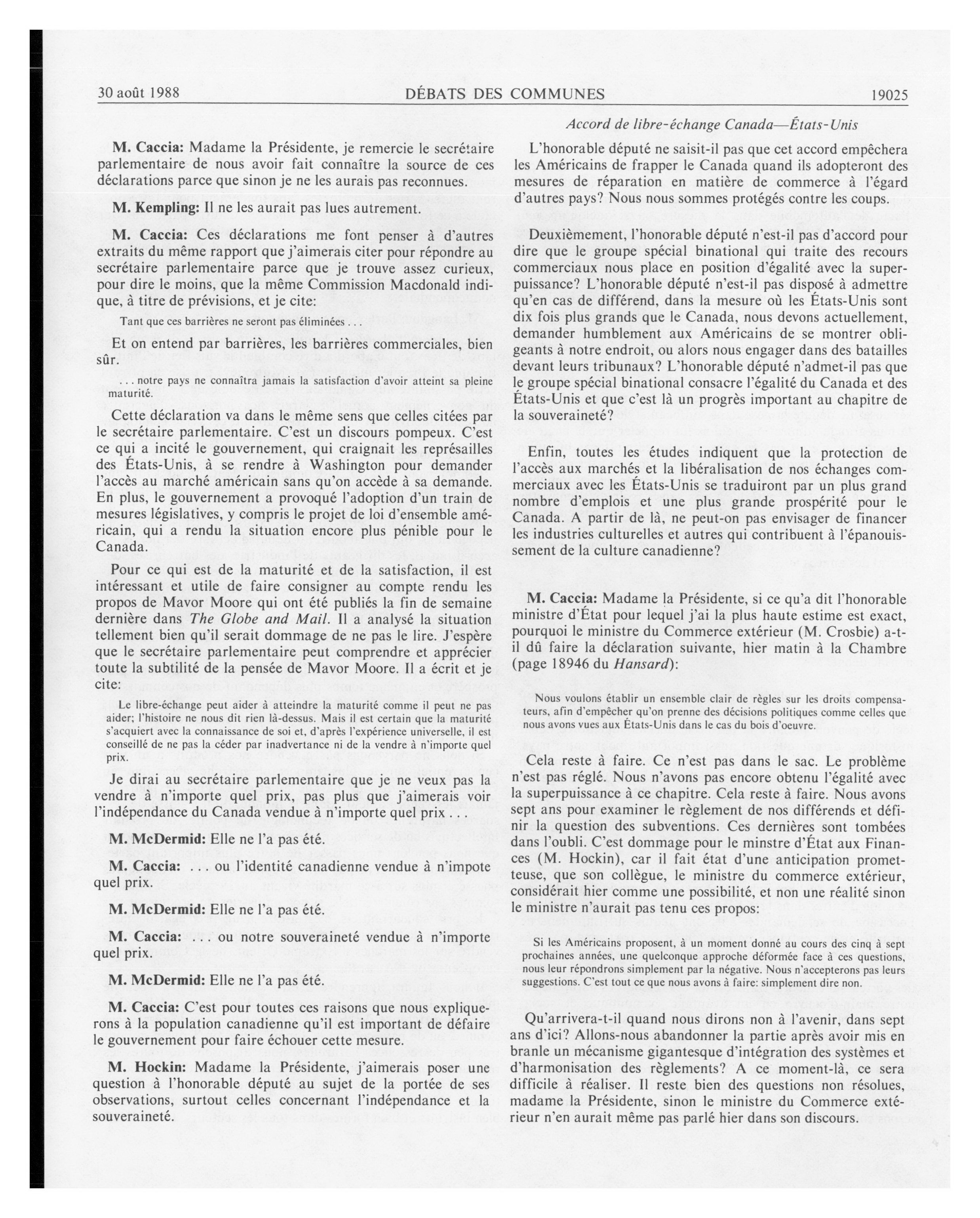 30 août 1988 DÉBATS DES COMMUNES 19025

Accord de libre-échange Canada—États-Unis

M. Caccia: Madame la Présidente, je remercie le secrétaire parlementaire de nous avoir fait connaître la source de ces déclarations parce que sinon je ne les aurais pas reconnues.

M. Kempling: Il ne les aurait pas lues autrement.

M. Caccia: Ces déclarations me font penser à d'autres extraits du même rapport que j'aimerais citer pour répondre au secrétaire parlementaire parce que je trouve assez curieux, pour dire le moins, que la même Commission Macdonald indique, à titre de prévisions, et je cite:

Tant que ces barrières ne seront pas éliminées . . .

Et on entend par barrières, les barrières commerciales, bien sûr.

. . . notre pays ne connaîtra jamais la satisfaction d'avoir atteint sa pleine maturité.

Cette déclaration va dans le même sens que celles citées par le secrétaire parlementaire. C'est un discours pompeux. C'est ce qui a incité le gouvernement, qui craignait les représailles des États-Unis, à se rendre à Washington pour demander l'accès au marché américain sans qu'on accède à sa demande. En plus, le gouvernement a provoqué l'adoption d'un train de mesures législatives, y compris le projet de loi d'ensemble américain, qui a rendu la situation encore plus pénible pour le Canada.

Pour ce qui est de la maturité et de la satisfaction, il est intéressant et utile de faire consigner au compte rendu les propos de Mavor Moore qui ont été publiés la fin de semaine dernière dans The Globe and Mail. Il a analysé la situation tellement bien qu'il serait dommage de ne pas le lire. J'espère que le secrétaire parlementaire peut comprendre et apprécier toute la subtilité de la pensée de Mavor Moore. Il a écrit et je cite:

Le libre-échange peut aider à atteindre la maturité comme il peut ne pas aider; l'histoire ne nous dit rien là-dessus. Mais il est certain que la maturité s'acquiert avec la connaissance de soi et, d'après l'expérience universelle, il est conseillé de ne pas la céder par inadvertance ni de la vendre à n'importe quel prix.

Je dirai au secrétaire parlementaire que je ne veux pas la vendre à n'importe quel prix, pas plus que j'aimerais voir l'indépendance du Canada vendue à n'importe quel prix . . .

M. McDermid: Elle ne l'a pas été.

M. Caccia: . . . ou l'identité canadienne vendue à n'impote quel prix.

M. McDermid: Elle ne l'a pas été.

M. Caccia: . . . ou notre souveraineté vendue à n'importe quel prix.

M. McDermid: Elle ne l'a pas été.

M. Caccia: C'est pour toutes ces raisons que nous expliquerons à la population canadienne qu'il est important de défaire le gouvernement pour faire échouer cette mesure.

M. Hockin: Madame la Présidente, j'aimerais poser une question à l'honorable député au sujet de la portée de ses observations, surtout celles concernant l'indépendance et la souveraineté.

L'honorable député ne saisit-il pas que cet accord empêchera les Américains de frapper le Canada quand ils adopteront des mesures de réparation en matière de commerce à l'égard d'autres pays? Nous nous sommes protégés contre les coups.

Deuxièmement, l'honorable député n'est-il pas d'accord pour dire que le groupe spécial binational qui traite des recours commerciaux nous place en position d'égalité avec la superpuissance? L'honorable député n'est-il pas disposé à admettre qu'en cas de différend, dans la mesure où les États-Unis sont dix fois plus grands que le Canada, nous devons actuellement, demander humblement aux Américains de se montrer obligeants à notre endroit, ou alors nous engager dans des batailles devant leurs tribunaux? L'honorable député n'admet-il pas que le groupe spécial binational consacre l'égalité du Canada et des États-Unis et que c'est là un progrès important au chapitre de la souveraineté?

Enfin, toutes les études indiquent que la protection de l'accès aux marchés et la libéralisation de nos échanges commerciaux avec les États-Unis se traduiront par un plus grand nombre d'emplois et une plus grande prospérité pour le Canada. A partir de là, ne peut-on pas envisager de financer les industries culturelles et autres qui contribuent à l'épanouissement de la culture canadienne?

M. Caccia: Madame la Présidente, si ce qu'a dit l'honorable ministre d'État pour lequel j'ai la plus haute estime est exact, pourquoi le ministre du Commerce extérieur (M. Crosbie) a-t-il dû faire la déclaration suivante, hier matin à la Chambre (page 18946 du Hansard):

Nous voulons établir un ensemble clair de règles sur les droits compensateurs, afin d'empêcher qu'on prenne des décisions politiques comme celles que nous avons vues aux États-Unis dans le cas du bois d'oeuvre.

Cela reste à faire. Ce n'est pas dans le sac. Le problème n'est pas réglé. Nous n'avons pas encore obtenu l'égalité avec la superpuissance à ce chapitre. Cela reste à faire. Nous avons sept ans pour examiner le règlement de nos différends et définir la question des subventions. Ces dernières sont tombées dans l'oubli. C'est dommage pour le minstre d'État aux Finances (M. Hockin), car il fait état d'une anticipation prometteuse, que son collègue, le ministre du commerce extérieur, considérait hier comme une possibilité, et non une réalité sinon le ministre n'aurait pas tenu ces propos:

Si les Américains proposent, à un moment donné au cours des cinq à sept prochaines années, une quelconque approche déformée face à ces questions, nous leur répondrons simplement par la négative. Nous n'accepterons pas leurs suggestions. C'est tout ce que nous avons à faire: simplement dire non.

Qu'arrivera-t-il quand nous dirons non à l'avenir, dans sept ans d'ici? Allons-nous abandonner la partie après avoir mis en branle un mécanisme gigantesque d'intégration des systèmes et d'harmonisation des règlements? A ce moment-là, ce sera difficile à réaliser. Il reste bien des questions non résolues, madame la Présidente, sinon le ministre du Commerce extérieur n'en aurait même pas parlé hier dans son discours.